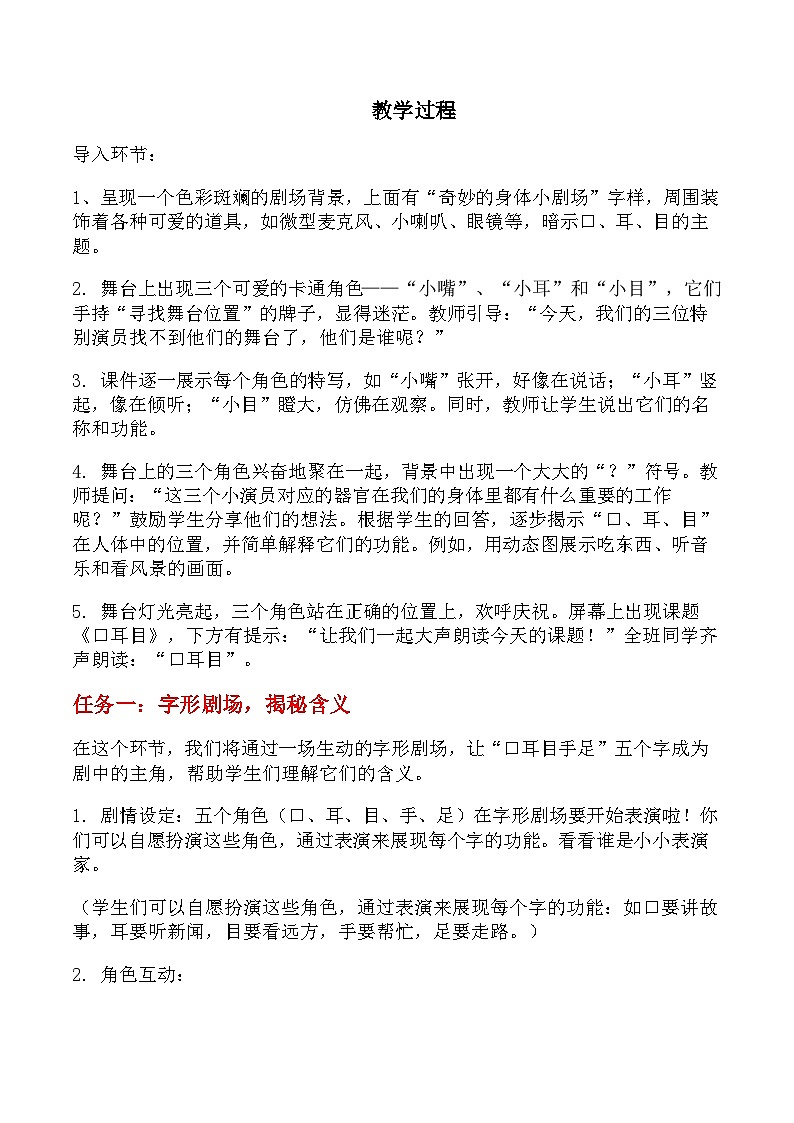 教学过程

导入环节：

1、呈现一个色彩斑斓的剧场背景，上面有“奇妙的身体小剧场”字样，周围装饰着各种可爱的道具，如微型麦克风、小喇叭、眼镜等，暗示口、耳、目的主题。

2. 舞台上出现三个可爱的卡通角色——“小嘴”、“小耳”和“小目”，它们手持“寻找舞台位置”的牌子，显得迷茫。教师引导：“今天，我们的三位特别演员找不到他们的舞台了，他们是谁呢？”

3. 课件逐一展示每个角色的特写，如“小嘴”张开，好像在说话；“小耳”竖起，像在倾听；“小目”瞪大，仿佛在观察。同时，教师让学生说出它们的名称和功能。

4. 舞台上的三个角色兴奋地聚在一起，背景中出现一个大大的“？”符号。教师提问：“这三个小演员对应的器官在我们的身体里都有什么重要的工作呢？”鼓励学生分享他们的想法。根据学生的回答，逐步揭示“口、耳、目”在人体中的位置，并简单解释它们的功能。例如，用动态图展示吃东西、听音乐和看风景的画面。

5. 舞台灯光亮起，三个角色站在正确的位置上，欢呼庆祝。屏幕上出现课题《口耳目》，下方有提示：“让我们一起大声朗读今天的课题！”全班同学齐声朗读：“口耳目”。

任务一：字形剧场，揭秘含义

在这个环节，我们将通过一场生动的字形剧场，让“口耳目手足”五个字成为剧中的主角，帮助学生们理解它们的含义。

1. 剧情设定：五个角色（口、耳、目、手、足）在字形剧场要开始表演啦！你们可以自愿扮演这些角色，通过表演来展现每个字的功能。看看谁是小小表演家。

（学生们可以自愿扮演这些角色，通过表演来展现每个字的功能：如口要讲故事，耳要听新闻，目要看远方，手要帮忙，足要走路。）

2. 角色互动：